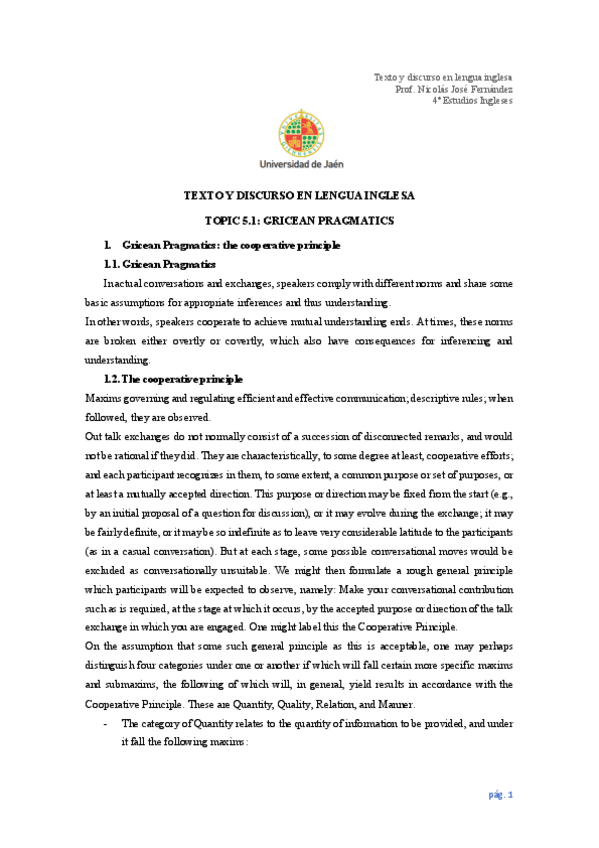 Texto y discurso en lengua inglesa
Prof. Nicolás José Fernández
4º Estudios Ingleses

Universidad de Jaén

TEXTO Y DISCURSO EN LENGUA INGLESA

TOPIC 5.1: GRICEAN PRAGMATICS

1. Gricean Pragmatics: the cooperative principle

1.1. Gricean Pragmatics

In actual conversations and exchanges, speakers comply with different norms and share some basic assumptions for appropriate inferences and thus understanding.
In other words, speakers cooperate to achieve mutual understanding ends. At times, these norms are broken either overtly or covertly, which also have consequences for inferencing and understanding.

1.2. The cooperative principle

Maxims governing and regulating efficient and effective communication; descriptive rules; when followed, they are observed.
Out talk exchanges do not normally consist of a succession of disconnected remarks, and would not be rational if they did. They are characteristically, to some degree at least, cooperative efforts; and each participant recognizes in them, to some extent, a common purpose or set of purposes, or at least a mutually accepted direction. This purpose or direction may be fixed from the start (e.g., by an initial proposal of a question for discussion), or it may evolve during the exchange; it may be fairly definite, or it may be so indefinite as to leave very considerable latitude to the participants (as in a casual conversation). But at each stage, some possible conversational moves would be excluded as conversationally unsuitable. We might then formulate a rough general principle which participants will be expected to observe, namely: Make your conversational contribution such as is required, at the stage at which it occurs, by the accepted purpose or direction of the talk exchange in which you are engaged. One might label this the Cooperative Principle.
On the assumption that some such general principle as this is acceptable, one may perhaps distinguish four categories under one or another if which will fall certain more specific maxims and submaxims, the following of which will, in general, yield results in accordance with the Cooperative Principle. These are Quantity, Quality, Relation, and Manner.
- The category of Quantity relates to the quantity of information to be provided, and under it fall the following maxims:

pág. 1